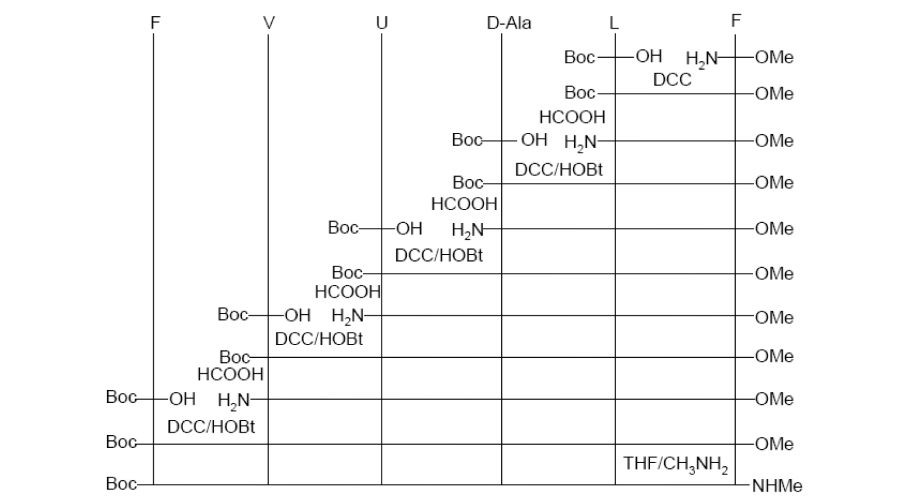 F V U D-Ala L F

Boc—OH $H_2N$—OMe
DCC
Boc—OMe
HCOOH
Boc—OH $H_2N$—OMe
DCC/HOBt
Boc—OMe
HCOOH
Boc—OH $H_2N$—OMe
DCC/HOBt
Boc—OMe
HCOOH
Boc—OH $H_2N$—OMe
DCC/HOBt
Boc—OMe
HCOOH
Boc—OH $H_2N$—OMe
DCC/HOBt
Boc—OMe
THF/$CH_3NH_2$
Boc—NHMe